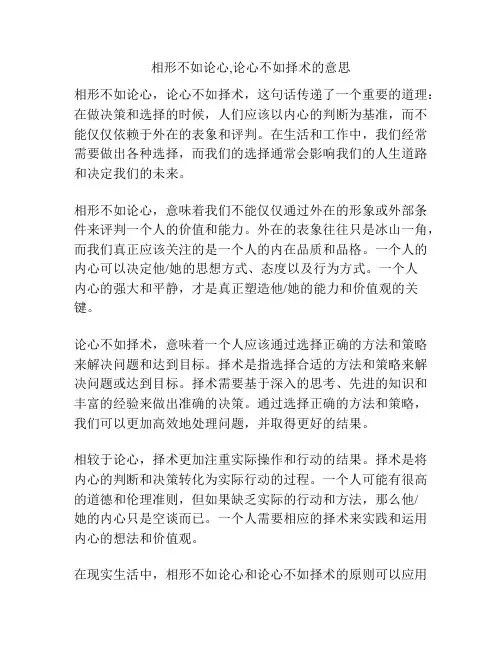 相形不如论心,论心不如择术的意思

相形不如论心，论心不如择术，这句话传递了一个重要的道理：在做决策和选择的时候，人们应该以内心的判断为基准，而不能仅仅依赖于外在的表象和评判。在生活和工作中，我们经常需要做出各种选择，而我们的选择通常会影响我们的人生道路和决定我们的未来。

相形不如论心，意味着我们不能仅仅通过外在的形象或外部条件来评判一个人的价值和能力。外在的表象往往只是冰山一角，而我们真正应该关注的是一个人的内在品质和品格。一个人的内心可以决定他/她的思想方式、态度以及行为方式。一个人内心的强大和平静，才是真正塑造他/她的能力和价值观的关键。

论心不如择术，意味着一个人应该通过选择正确的方法和策略来解决问题和达到目标。择术是指选择合适的方法和策略来解决问题或达到目标。择术需要基于深入的思考、先进的知识和丰富的经验来做出准确的决策。通过选择正确的方法和策略，我们可以更加高效地处理问题，并取得更好的结果。

相较于论心，择术更加注重实际操作和行动的结果。择术是将内心的判断和决策转化为实际行动的过程。一个人可能有很高的道德和伦理准则，但如果缺乏实际的行动和方法，那么他/她的内心只是空谈而已。一个人需要相应的择术来实践和运用内心的想法和价值观。

在现实生活中，相形不如论心和论心不如择术的原则可以应用